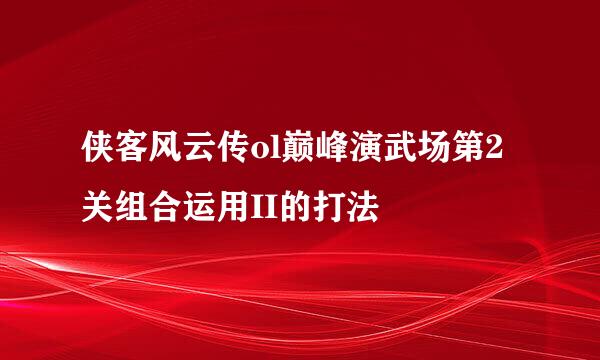 侠客风云传ol巅峰演武场第2关组合运用II的打法